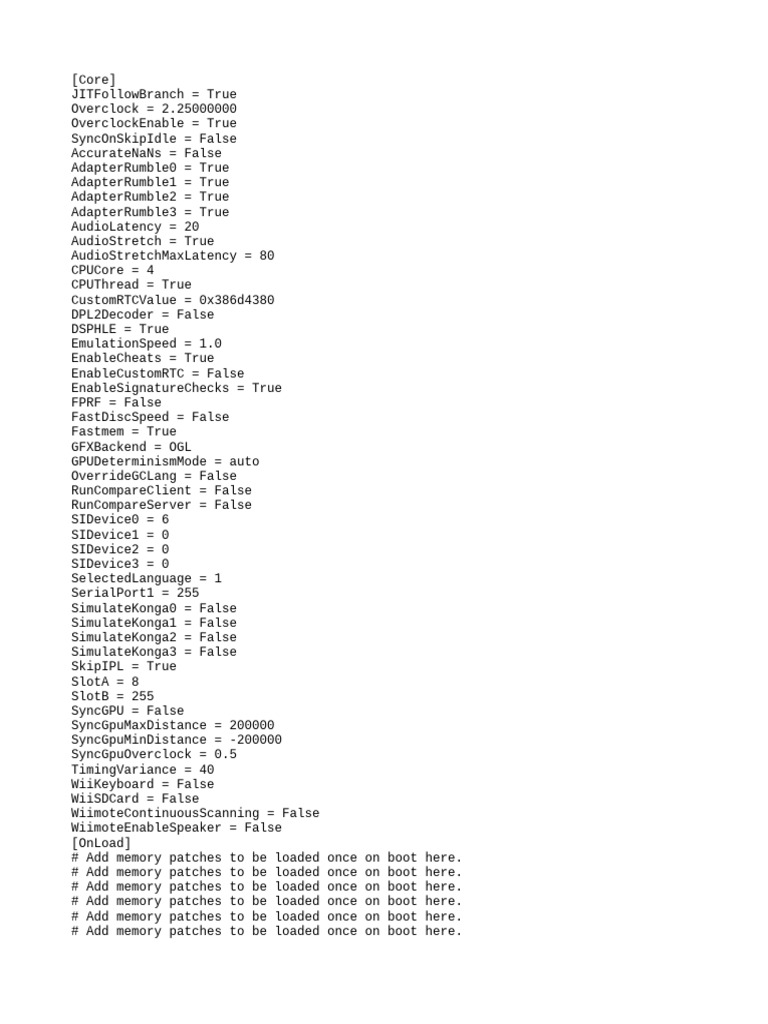 [Core]
JITFollowBranch = True
Overclock = 2.25000000
OverclockEnable = True
SyncOnSkipIdle = False
AccurateNaNs = False
AdapterRumble0 = True
AdapterRumble1 = True
AdapterRumble2 = True
AdapterRumble3 = True
AudioLatency = 20
AudioStretch = True
AudioStretchMaxLatency = 80
CPUCore = 4
CPUThread = True
CustomRTCValue = 0x386d4380
DPL2Decoder = False
DSPHLE = True
EmulationSpeed = 1.0
EnableCheats = True
EnableCustomRTC = False
EnableSignatureChecks = True
FPRF = False
FastDiscSpeed = False
Fastmem = True
GFXBackend = OGL
GPUDeterminismMode = auto
OverrideGCLang = False
RunCompareClient = False
RunCompareServer = False
SIDevice0 = 6
SIDevice1 = 0
SIDevice2 = 0
SIDevice3 = 0
SelectedLanguage = 1
SerialPort1 = 255
SimulateKonga0 = False
SimulateKonga1 = False
SimulateKonga2 = False
SimulateKonga3 = False
SkipIPL = True
SlotA = 8
SlotB = 255
SyncGPU = False
SyncGpuMaxDistance = 200000
SyncGpuMinDistance = -200000
SyncGpuOverclock = 0.5
TimingVariance = 40
WiiKeyboard = False
WiiSDCard = False
WiimoteContinuousScanning = False
WiimoteEnableSpeaker = False
[OnLoad]
# Add memory patches to be loaded once on boot here.
# Add memory patches to be loaded once on boot here.
# Add memory patches to be loaded once on boot here.
# Add memory patches to be loaded once on boot here.
# Add memory patches to be loaded once on boot here.
# Add memory patches to be loaded once on boot here.